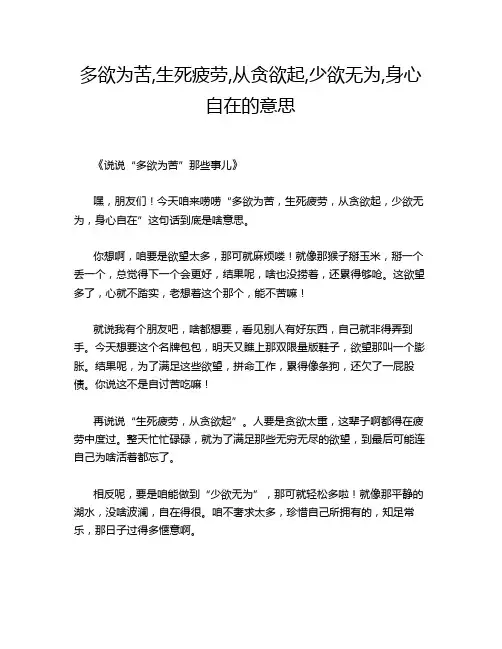 多欲为苦,生死疲劳,从贪欲起,少欲无为,身心自在的意思

《说说“多欲为苦”那些事儿》

嘿，朋友们！今天咱来唠唠“多欲为苦，生死疲劳，从贪欲起，少欲无为，身心自在”这句话到底是啥意思。

你想啊，咱要是欲望太多，那可就麻烦喽！就像那猴子掰玉米，掰一个丢一个，总觉得下一个会更好，结果呢，啥也没捞着，还累得够呛。这欲望多了，心就不踏实，老想着这个那个，能不苦嘛！

就说我有个朋友吧，啥都想要，看见别人有好东西，自己就非得弄到手。今天想要这个名牌包包，明天又瞧上那双限量版鞋子，欲望那叫一个膨胀。结果呢，为了满足这些欲望，拼命工作，累得像条狗，还欠了一屁股债。你说这不是自讨苦吃嘛！

再说说“生死疲劳，从贪欲起”。人要是贪欲太重，这辈子啊都得在疲劳中度过。整天忙忙碌碌，就为了满足那些无穷无尽的欲望，到最后可能连自己为啥活着都忘了。

相反呢，要是咱能做到“少欲无为”，那可就轻松多啦！就像那平静的湖水，没啥波澜，自在得很。咱不奢求太多，珍惜自己所拥有的，知足常乐，那日子过得多惬意啊。